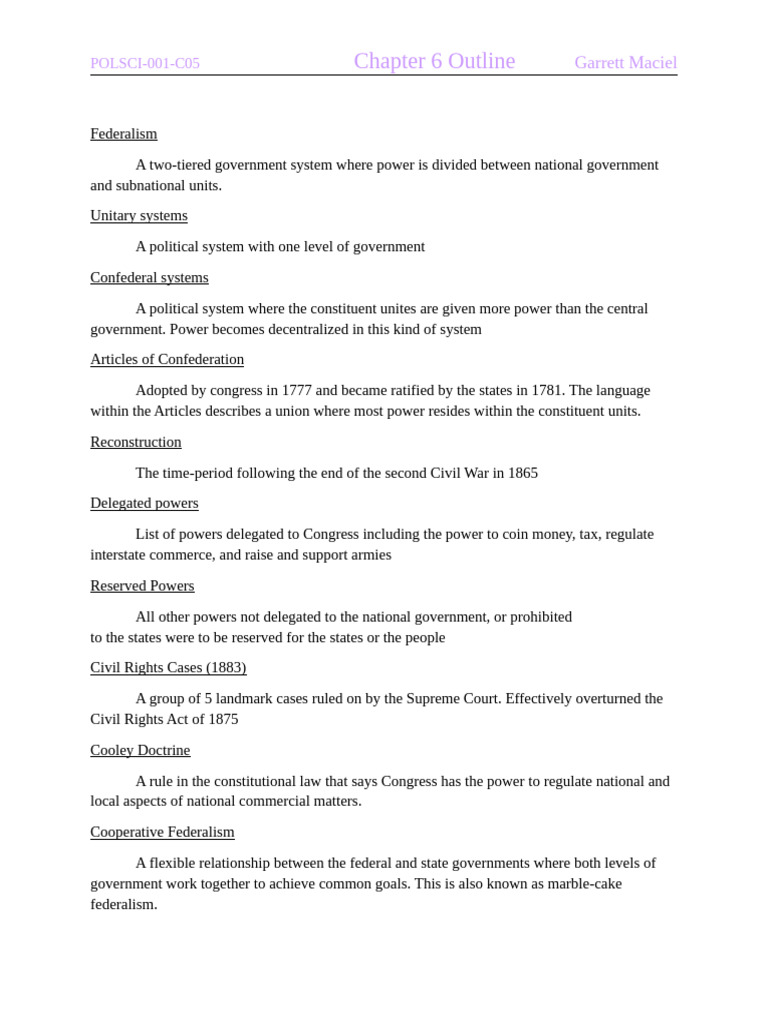 POLSCI-001-C05 Chapter 6 Outline Garrett Maciel

Federalism

A two-tiered government system where power is divided between national government and subnational units.

Unitary systems

A political system with one level of government

Confederal systems

A political system where the constituent unites are given more power than the central government. Power becomes decentralized in this kind of system

Articles of Confederation

Adopted by congress in 1777 and became ratified by the states in 1781. The language within the Articles describes a union where most power resides within the constituent units.

Reconstruction

The time-period following the end of the second Civil War in 1865

Delegated powers

List of powers delegated to Congress including the power to coin money, tax, regulate interstate commerce, and raise and support armies

Reserved Powers

All other powers not delegated to the national government, or prohibited to the states were to be reserved for the states or the people

Civil Rights Cases (1883)

A group of 5 landmark cases ruled on by the Supreme Court. Effectively overturned the Civil Rights Act of 1875

Cooley Doctrine

A rule in the constitutional law that says Congress has the power to regulate national and local aspects of national commercial matters.

Cooperative Federalism

A flexible relationship between the federal and state governments where both levels of government work together to achieve common goals. This is also known as marble-cake federalism.